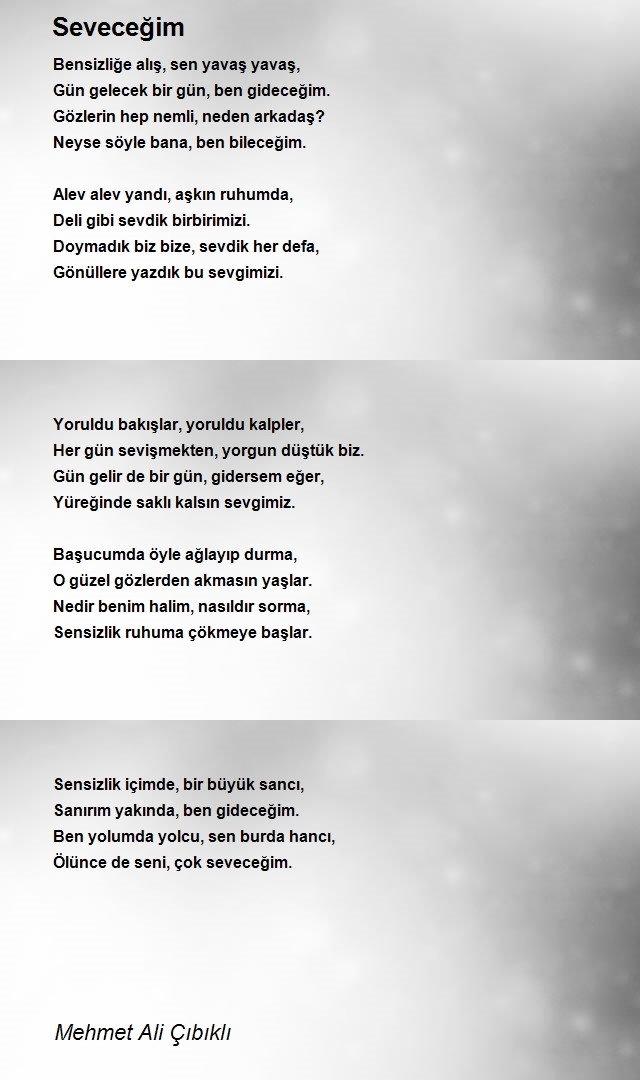 Seveceğim

Bensizliğe alış, sen yavaş yavaş,
Gün gelecek bir gün, ben gideceğim.
Gözlerin hep nemli, neden arkadaş?
Neyse söyle bana, ben bileceğim.

Alev alev yandı, aşkın ruhumda,
Deli gibi sevdik birbirimizi.
Doymadık biz bize, sevdik her defa,
Gönüllere yazdık bu sevgimizi.

Yoruldu bakışlar, yoruldu kalpler,
Her gün sevişmekten, yorgun düştük biz.
Gün gelir de bir gün, gidersem eğer,
Yüreğinde saklı kalsın sevgimiz.

Başucumda öyle ağlayıp durma,
O güzel gözlerden akmasın yaşlar.
Nedir benim halim, nasıldır sorma,
Sensizlik ruhuma çökmeye başlar.

Sensizlik içimde, bir büyük sancı,
Sanırım yakında, ben gideceğim.
Ben yolumda yolcu, sen burda hancı,
Ölünce de seni, çok seveceğim.

Mehmet Ali Çıbıklı